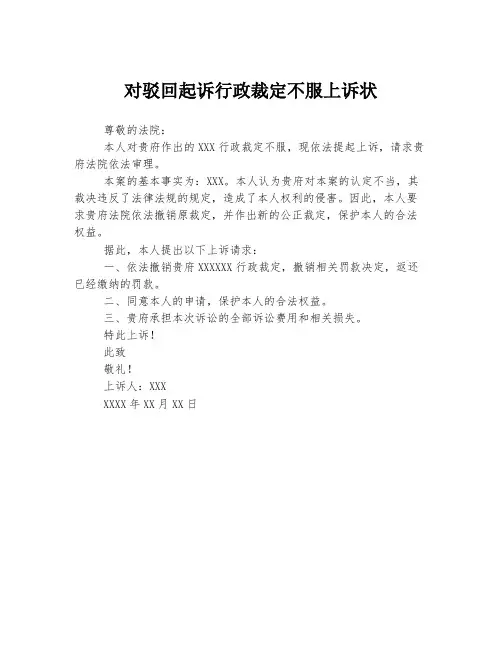 对驳回起诉行政裁定不服上诉状

尊敬的法院：

本人对贵府作出的 XXX 行政裁定不服，现依法提起上诉，请求贵府法院依法审理。

本案的基本事实为：XXX。本人认为贵府对本案的认定不当，其裁决违反了法律法规的规定，造成了本人权利的侵害。因此，本人要求贵府法院依法撤销原裁定，并作出新的公正裁定，保护本人的合法权益。

据此，本人提出以下上诉请求：

一、依法撤销贵府 XXXXXX 行政裁定，撤销相关罚款决定，返还已经缴纳的罚款。

二、同意本人的申请，保护本人的合法权益。

三、贵府承担本次诉讼的全部诉讼费用和相关损失。

特此上诉！

此致

敬礼！

上诉人：XXX

XXXX 年 XX 月 XX 日